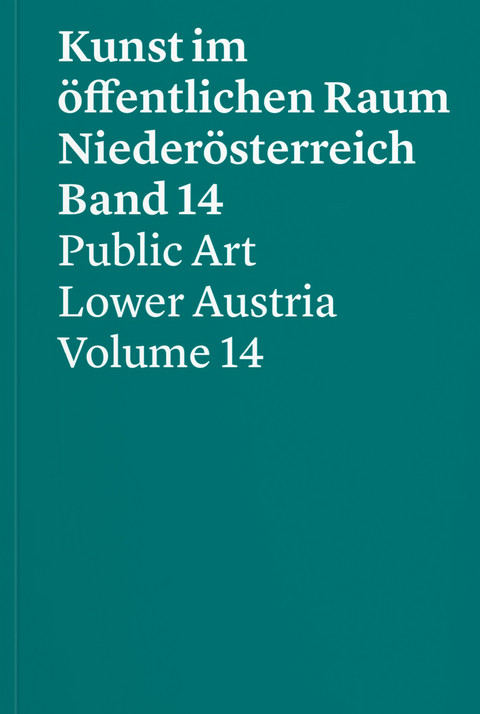 Kunst im öffentlichen Raum Niederösterreich Band 14

Public Art Lower Austria Volume 14